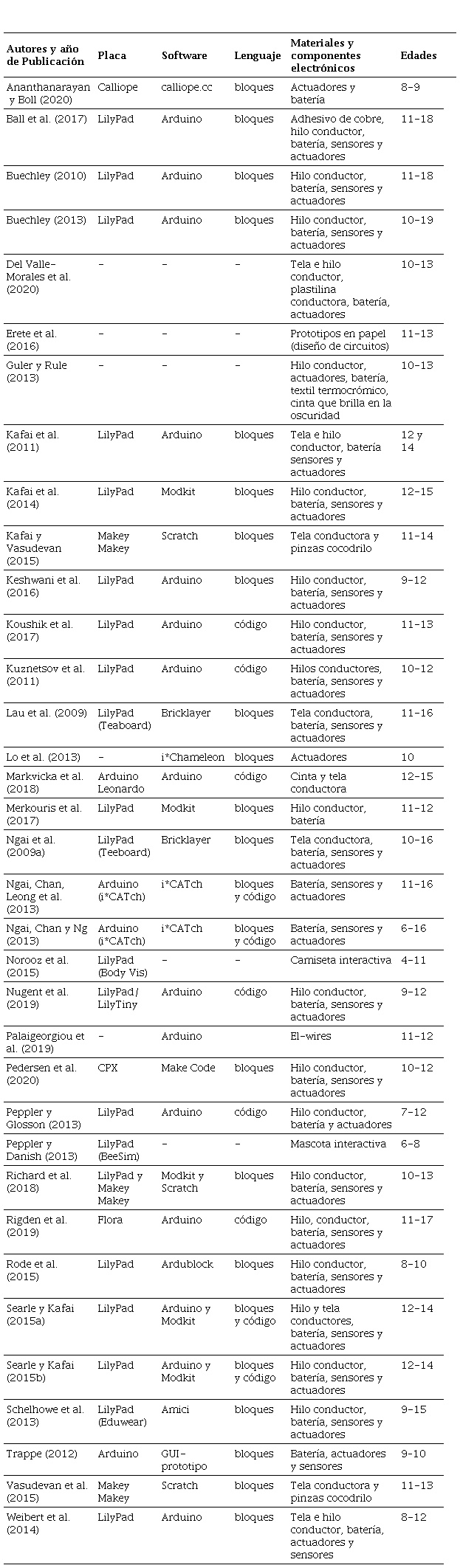 | Autores y año de Publicación | Placa | Software | Lenguaje | Materiales y componentes electrónicos | Edades |
|---|---|---|---|---|---|
| Ananthanarayan y Boll (2020) | Calliope | calliope.cc | bloques | Actuadores y batería | 8-9 |
| Ball et al. (2017) | LilyPad | Arduino | bloques | Adhesivo de cobre, hilo conductor, batería, sensores y actuadores | 11-18 |
| Buechley (2010) | LilyPad | Arduino | bloques | Hilo conductor, batería, sensores y actuadores | 11-18 |
| Buechley (2013) | LilyPad | Arduino | bloques | Hilo conductor, batería, sensores y actuadores | 10-19 |
| Del Valle-Morales et al. (2020) | - | - | - | Tela e hilo conductor, plastilina conductora, batería, actuadores | 10-13 |
| Erete et al. (2016) | - | - | - | Prototipos en papel (diseño de circuitos) | 11-13 |
| Guler y Rule (2013) | - | - | - | Hilo conductor, actuadores, batería, textil termocrómico, cinta que brilla en la oscuridad | 10-13 |
| Kafai et al. (2011) | LilyPad | Arduino | bloques | Tela e hilo conductor, batería sensores y actuadores | 12 y 14 |
| Kafai et al. (2014) | LilyPad | Modkit | bloques | Hilo conductor, batería, sensores y actuadores | 12-15 |
| Kafai y Vasudevan (2015) | Makey Makey | Scratch | bloques | Tela conductora y pinzas cocodrilo | 11-14 |
| Keshwani et al. (2016) | LilyPad | Arduino | bloques | Hilo conductor, batería, sensores y actuadores | 9-12 |
| Koushik et al. (2017) | LilyPad | Arduino | código | Hilo conductor, batería, sensores y actuadores | 11-13 |
| Kuznetsov et al. (2011) | LilyPad | Arduino | código | Hilos conductores, batería, sensores y actuadores | 10-12 |
| Lau et al. (2009) | LilyPad (Teaboard) | Bricklayer | bloques | Tela conductora, batería, sensores y actuadores | 11-16 |
| Lo et al. (2013) | - | i*Chameleon | bloques | Actuadores | 10 |
| Markvicka et al. (2018) | Arduino Leonardo | Arduino | código | Cinta y tela conductora | 12-15 |
| Merkouris et al. (2017) | LilyPad | Modkit | bloques | Hilo conductor, batería | 11-12 |
| Ngai et al. (2009a) | LilyPad (Teeboard) | Bricklayer | bloques | Tela conductora, batería, sensores y actuadores | 10-16 |
| Ngai, Chan, Leong et al. (2013) | Arduino (i*CATch) | i*CATch | bloques y código | Batería, sensores y actuadores | 11-16 |
| Ngai, Chan y Ng (2013) | Arduino (i*CATch) | i*CATch | bloques y código | Batería, sensores y actuadores | 6-16 |
| Norooz et al. (2015) | LilyPad (Body Vis) | - | - | Camiseta interactiva | 4-11 |
| Nugent et al. (2019) | LilyPad/ LilyTiny | Arduino | código | Hilo conductor, batería, sensores y actuadores | 9-12 |
| Palaigeorgiou et al. (2019) | - | Arduino | | El-wires | 11-12 |
| Pedersen et al. (2020) | CPX | Make Code | bloques | Hilo conductor, batería, sensores y actuadores | 10-12 |
| Peppler y Glosson (2013) | LilyPad | Arduino | código | Hilo conductor, batería y actuadores | 7-12 |
| Peppler y Danish (2013) | LilyPad (BeeSim) | - | - | Mascota interactiva | 6-8 |
| Richard et al. (2018) | LilyPad y Makey Makey | Modkit y Scratch | bloques | Hilo conductor, batería, sensores y actuadores | 10-13 |
| Rigden et al. (2019) | Flora | Arduino | código | Hilo, conductor, batería, sensores y actuadores | 11-17 |
| Rode et al. (2015) | LilyPad | Ardublock | bloques | Hilo conductor, batería, sensores y actuadores | 8-10 |
| Searle y Kafai (2015a) | LilyPad | Arduino y Modkit | bloques y código | Hilo y tela conductores, batería, sensores y actuadores | 12-14 |
| Searle y Kafai (2015b) | LilyPad | Arduino y Modkit | bloques y código | Hilo conductor, batería, sensores y actuadores | 12-14 |
| Schelhowe et al. (2013) | LilyPad (Eduwear) | Amici | bloques | Hilo conductor, batería, sensores y actuadores | 9-15 |
| Trappe (2012) | Arduino | GUI-prototipo | bloques | Batería, actuadores y sensores | 9-10 |
| Vasudevan et al. (2015) | Makey Makey | Scratch | bloques | Tela conductora y pinzas cocodrilo | 11-13 |
| Weibert et al. (2014) | LilyPad | Arduino | bloques | Tela e hilo conductor, batería, actuadores y sensores | 8-12 |